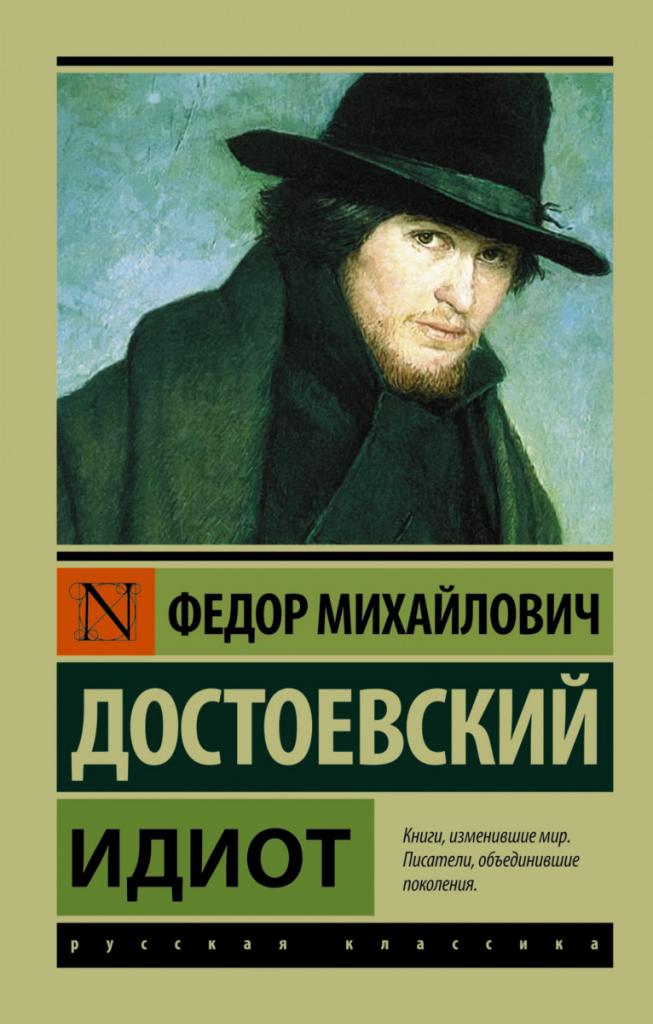 N

ФЕДОР МИХАЙЛОВИЧ

ДОСТОЕВСКИЙ

ИДИОТ

Книги, изменившие мир. Писатели, объединившие поколения.

русская классика